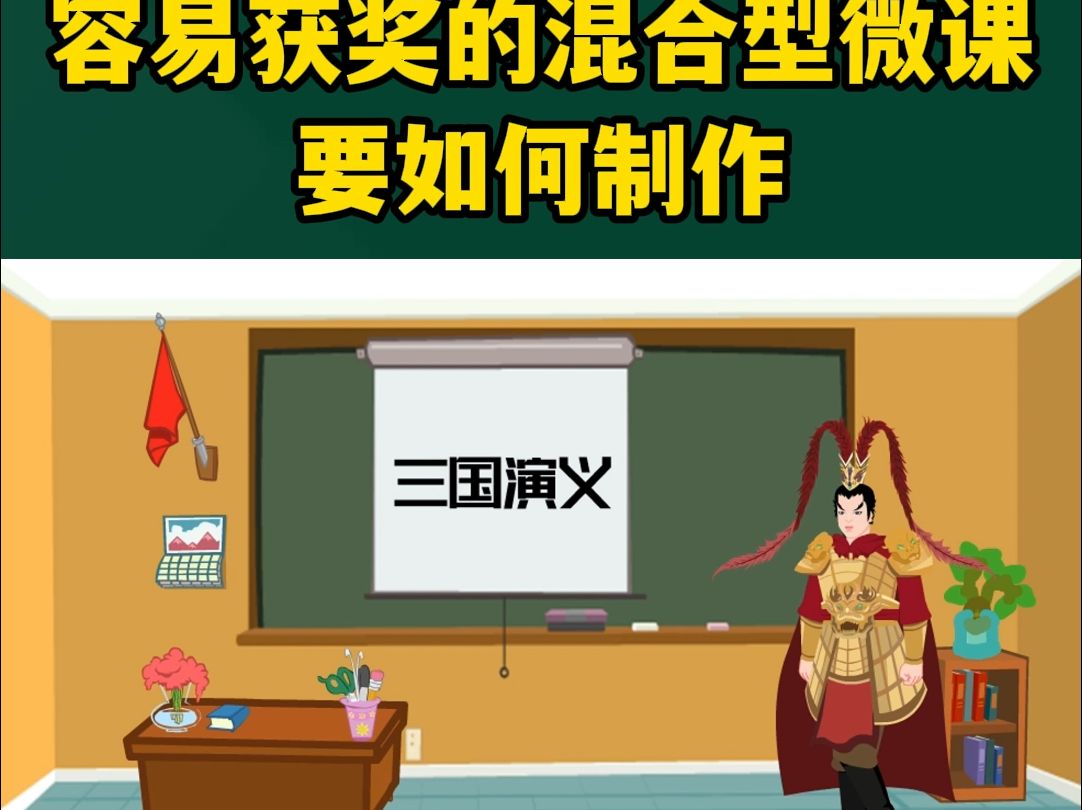 容易获奖的混合型微课
要如何制作

三国演义